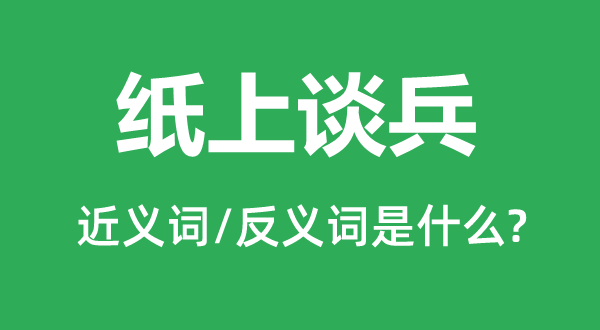 纸上谈兵

近义词/反义词是什么?